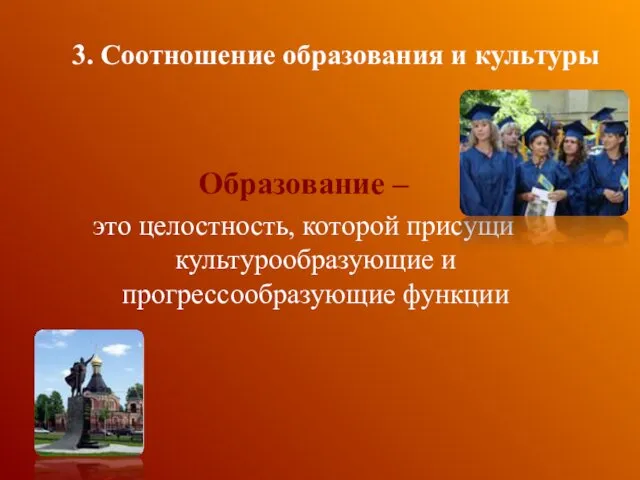 3. Соотношение образования и культуры

Образование –

это целостность, которой присущи культурообразующие и прогрессообразующие функции